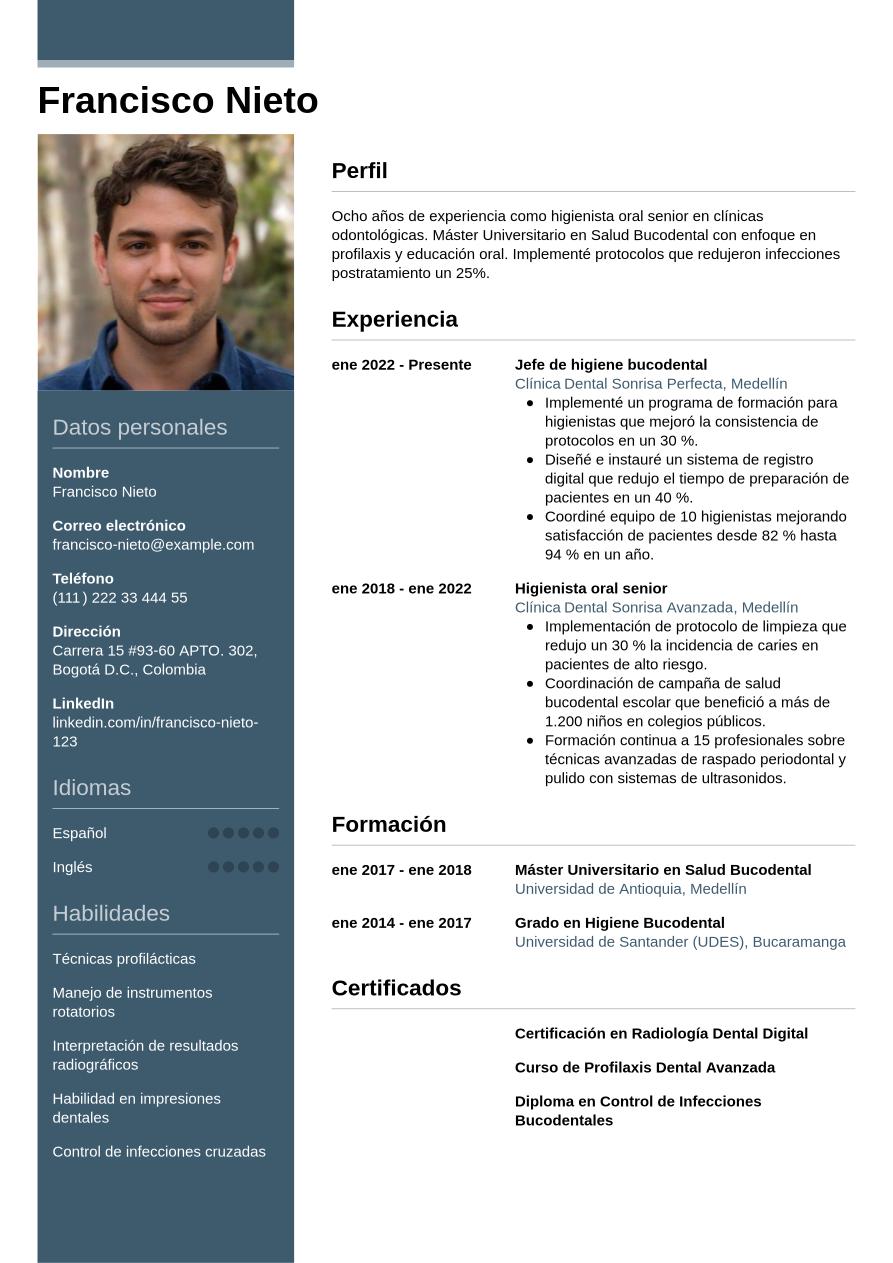 Francisco Nieto

Datos personales

Nombre
Francisco Nieto

Correo electrónico
francisco-nieto@example.com

Teléfono
(111) 222 33 444 55

Dirección
Carrera 15 #93-60 APTO. 302, Bogotá D.C., Colombia

LinkedIn
linkedin.com/in/francisco-nieto-123

Idiomas

Español

Inglés

Habilidades

Técnicas profilácticas

Manejo de instrumentos rotatorios

Interpretación de resultados radiográficos

Habilidad en impresiones dentales

Control de infecciones cruzadas

Perfil

Ocho años de experiencia como higienista oral senior en clínicas odontológicas. Máster Universitario en Salud Bucodental con enfoque en profilaxis y educación oral. Implementé protocolos que redujeron infecciones postratamiento un 25%.

Experiencia

ene 2022 - Presente
Jefe de higiene bucodental
Clínica Dental Sonrisa Perfecta, Medellín
- Implementé un programa de formación para higienistas que mejoró la consistencia de protocolos en un 30 %.
- Diseñé e instauré un sistema de registro digital que redujo el tiempo de preparación de pacientes en un 40 %.
- Coordiné equipo de 10 higienistas mejorando satisfacción de pacientes desde 82 % hasta 94 % en un año.

ene 2018 - ene 2022
Higienista oral senior
Clínica Dental Sonrisa Avanzada, Medellín
- Implementación de protocolo de limpieza que redujo un 30 % la incidencia de caries en pacientes de alto riesgo.
- Coordinación de campaña de salud bucodental escolar que benefició a más de 1.200 niños en colegios públicos.
- Formación continua a 15 profesionales sobre técnicas avanzadas de raspado periodontal y pulido con sistemas de ultrasonidos.

Formación

ene 2017 - ene 2018
Máster Universitario en Salud Bucodental
Universidad de Antioquia, Medellín

ene 2014 - ene 2017
Grado en Higiene Bucodental
Universidad de Santander (UDES), Bucaramanga

Certificados

Certificación en Radiología Dental Digital

Curso de Profilaxis Dental Avanzada

Diploma en Control de Infecciones Bucodentales